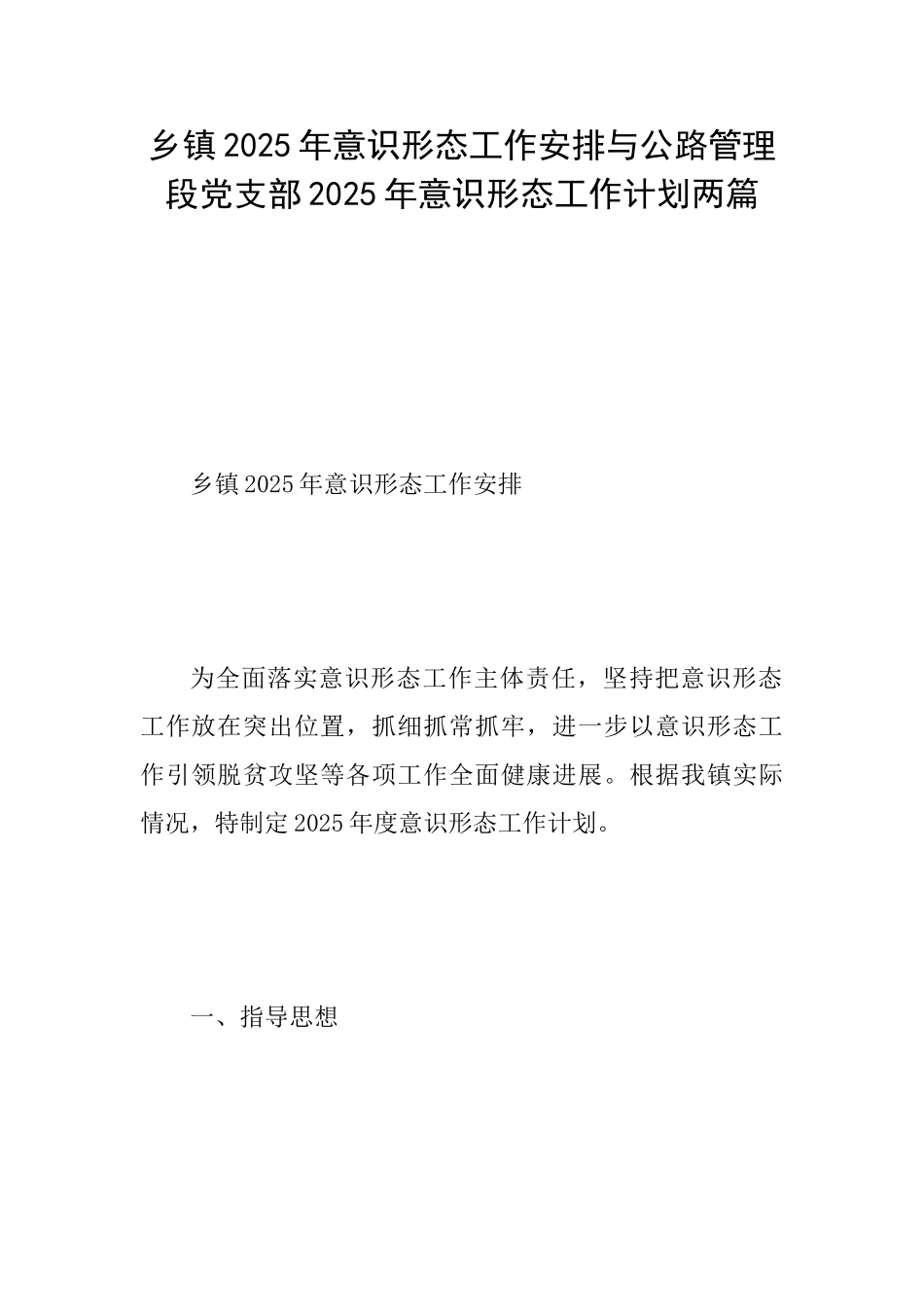 乡镇2025年意识形态工作安排与公路管理段党支部2025年意识形态工作计划两篇

乡镇2025年意识形态工作安排

为全面落实意识形态工作主体责任，坚持把意识形态工作放在突出位置，抓细抓常抓牢，进一步以意识形态工作引领脱贫攻坚等各项工作全面健康进展。根据我镇实际情况，特制定2025年度意识形态工作计划。

一、指导思想